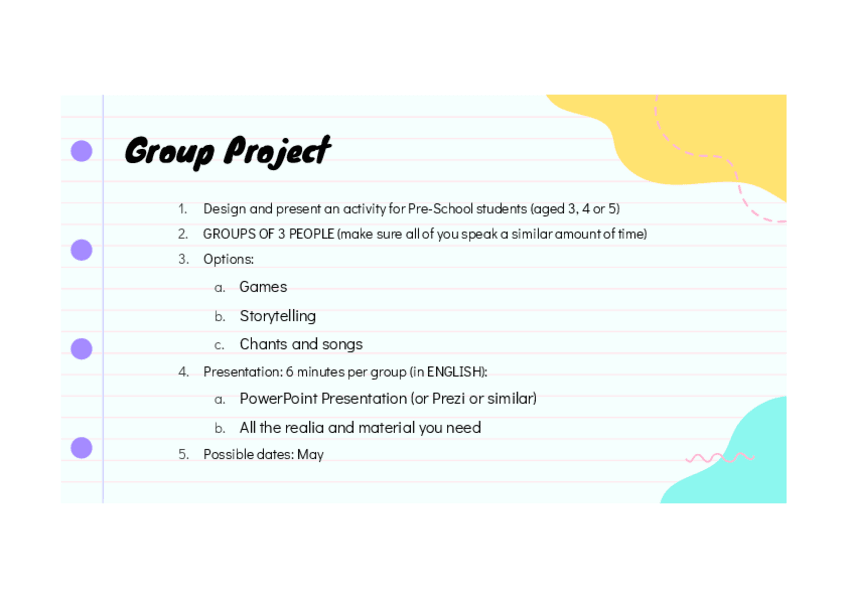 Group Project

1. Design and present an activity for Pre-School students (aged 3, 4 or 5)
2. GROUPS OF 3 PEOPLE (make sure all of you speak a similar amount of time)
3. Options:
   a. Games
   b. Storytelling
   c. Chants and songs
4. Presentation: 6 minutes per group (in ENGLISH):
   a. PowerPoint Presentation (or Prezi or similar)
   b. All the realia and material you need
5. Possible dates: May